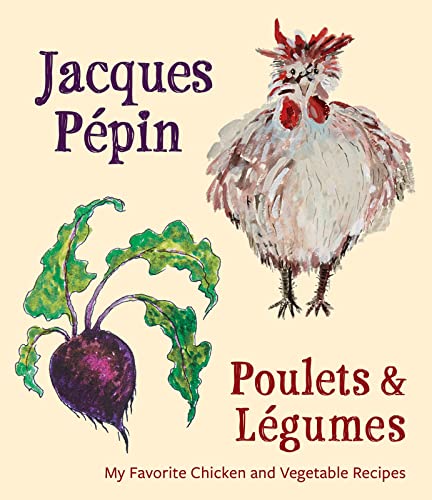 Jacques Pépin

Poulets & Légumes

My Favorite Chicken and Vegetable Recipes